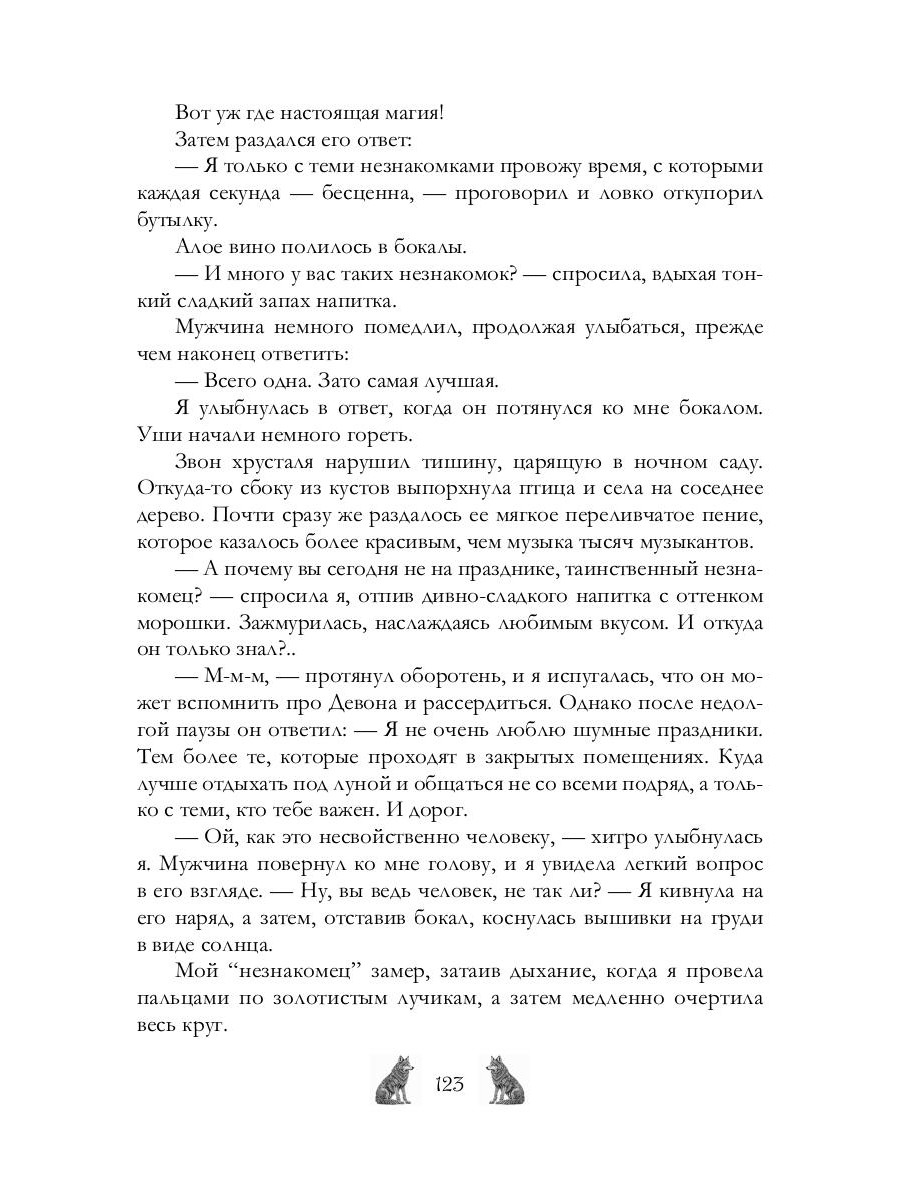 Вот уж где настоящая магия!

Затем раздался его ответ:

— Я только с теми незнакомками провожу время, с которыми каждая секунда — бесценна, — проговорил и ловко откупорил бутылку.

Алое вино полилось в бокалы.

— И много у вас таких незнакомок? — спросила, вдыхая тонкий сладкий запах напитка.

Мужчина немного помедлил, продолжая улыбаться, прежде чем наконец ответить:

— Всего одна. Зато самая лучшая.

Я улыбнулась в ответ, когда он потянулся ко мне бокалом. Уши начали немного гореть.

Звон хрусталя нарушил тишину, царящую в ночном саду. Откуда-то сбоку из кустов выпорхнула птица и села на соседнее дерево. Почти сразу же раздалось ее мягкое переливчатое пение, которое казалось более красивым, чем музыка тысяч музыкантов.

— А почему вы сегодня не на празднике, таинственный незнакомец? — спросила я, отпив дивно-сладкого напитка с оттенком морошки. Зажмурилась, наслаждаясь любимым вкусом. И откуда он только знал?..

— М-м-м, — протянул оборотень, и я испугалась, что он может вспомнить про Девона и рассердиться. Однако после недолгой паузы он ответил: — Я не очень люблю шумные праздники. Тем более те, которые проходят в закрытых помещениях. Куда лучше отдыхать под луной и общаться не со всеми подряд, а только с теми, кто тебе важен. И дорог.

— Ой, как это несвойственно человеку, — хитро улыбнулась я. Мужчина повернул ко мне голову, и я увидела легкий вопрос в его взгляде. — Ну, вы ведь человек, не так ли? — Я кивнула на его наряд, а затем, отставив бокал, коснулась вышивки на груди в виде солнца.

Мой “незнакомец” замер, затаив дыхание, когда я провела пальцами по золотистым лучикам, а затем медленно очертила весь круг.

123